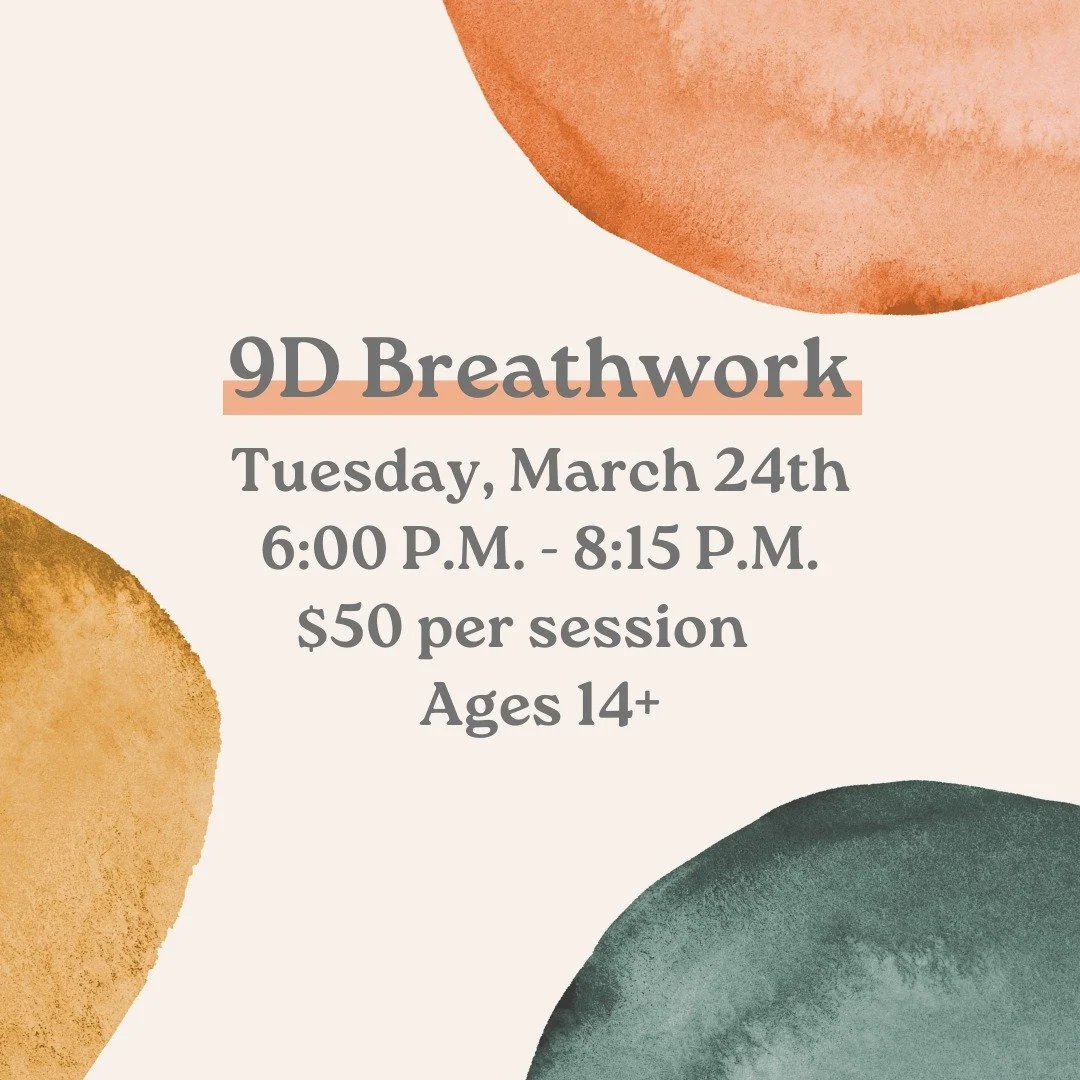 9D Breathwork

Tuesday, March 24th
6:00 P.M. - 8:15 P.M.
\$50 per session
Ages 14+